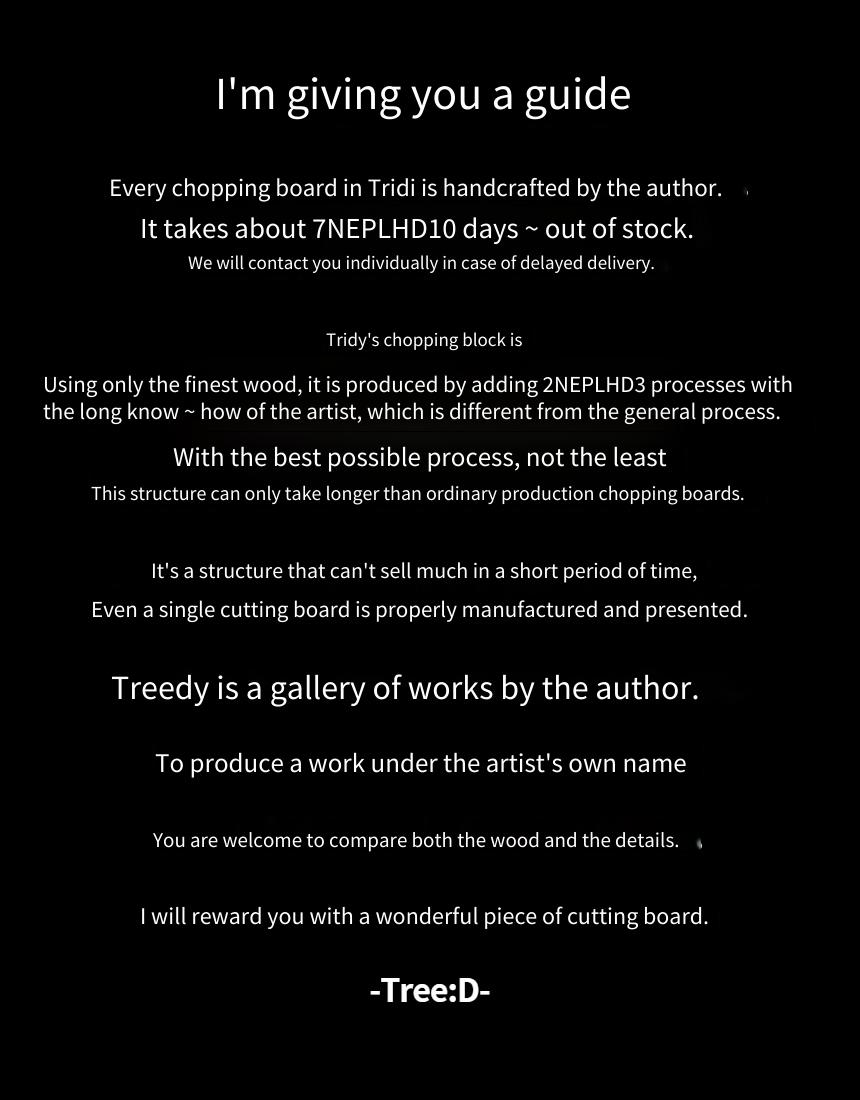 I'm giving you a guide

Every chopping board in Tridi is handcrafted by the author.
It takes about 7NEPLHD10 days ~ out of stock.
We will contact you individually in case of delayed delivery.

Tridy's chopping block is

Using only the finest wood, it is produced by adding 2NEPLHD3 processes with the long know ~ how of the artist, which is different from the general process.
With the best possible process, not the least
This structure can only take longer than ordinary production chopping boards.

It's a structure that can't sell much in a short period of time,
Even a single cutting board is properly manufactured and presented.

Treedy is a gallery of works by the author.

To produce a work under the artist's own name

You are welcome to compare both the wood and the details.

I will reward you with a wonderful piece of cutting board.

-Tree:D-